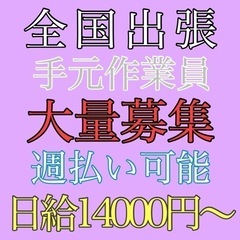 全国出張
手元作業員
大量募集
週払い可能
日給14000円～